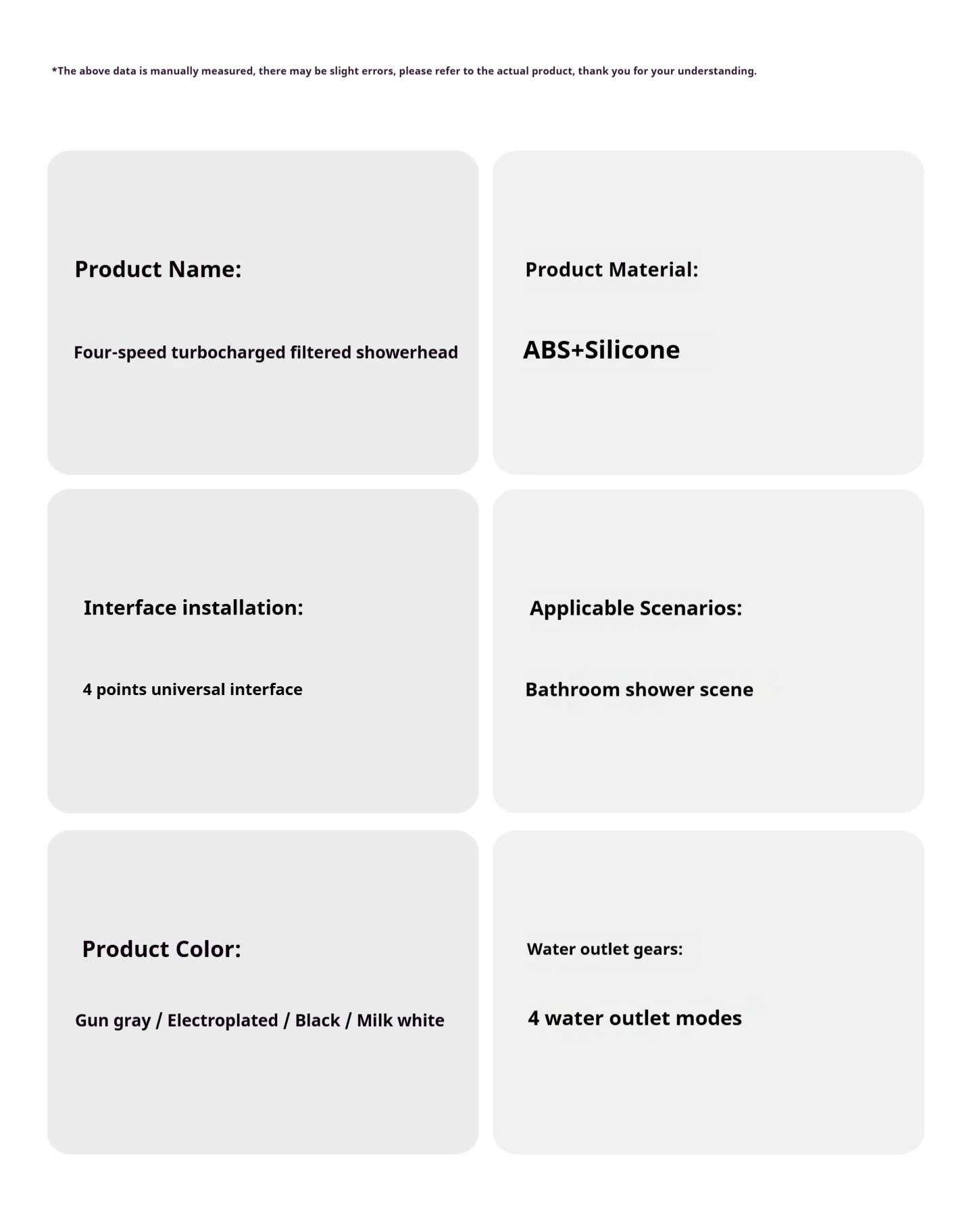 *The above data is manually measured, there may be slight errors, please refer to the actual product, thank you for your understanding.

Product Name:

Four-speed turbocharged filtered showerhead

Product Material:

ABS+Silicone

Interface installation:

4 points universal interface

Applicable Scenarios:

Bathroom shower scene

Product Color:

Gun gray / Electroplated / Black / Milk white

Water outlet gears:

4 water outlet modes